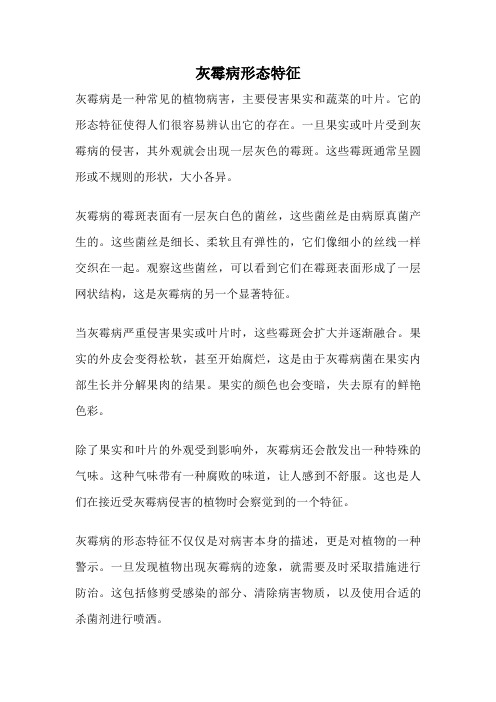 灰霉病形态特征

灰霉病是一种常见的植物病害，主要侵害果实和蔬菜的叶片。它的形态特征使得人们很容易辨认出它的存在。一旦果实或叶片受到灰霉病的侵害，其外观就会出现一层灰色的霉斑。这些霉斑通常呈圆形或不规则的形状，大小各异。

灰霉病的霉斑表面有一层灰白色的菌丝，这些菌丝是由病原真菌产生的。这些菌丝是细长、柔软且有弹性的，它们像细小的丝线一样交织在一起。观察这些菌丝，可以看到它们在霉斑表面形成了一层网状结构，这是灰霉病的另一个显著特征。

当灰霉病严重侵害果实或叶片时，这些霉斑会扩大并逐渐融合。果实的外皮会变得松软，甚至开始腐烂，这是由于灰霉病菌在果实内部生长并分解果肉的结果。果实的颜色也会变暗，失去原有的鲜艳色彩。

除了果实和叶片的外观受到影响外，灰霉病还会散发出一种特殊的气味。这种气味带有一种腐败的味道，让人感到不舒服。这也是人们在接近受灰霉病侵害的植物时会察觉到的一个特征。

灰霉病的形态特征不仅仅是对病害本身的描述，更是对植物的一种警示。一旦发现植物出现灰霉病的迹象，就需要及时采取措施进行防治。这包括修剪受感染的部分、清除病害物质，以及使用合适的杀菌剂进行喷洒。